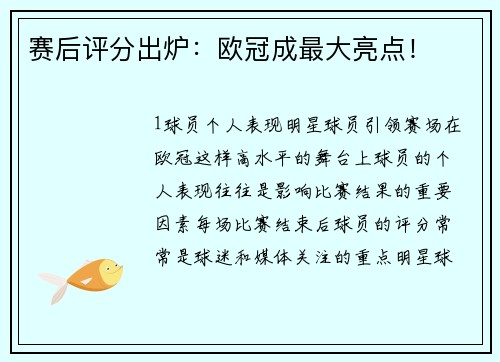 赛后评分出炉：欧冠成最大亮点！

1球员个人表现明星球员引领赛场在欧冠这样高水平的舞台上球员的个人表现往往是影响比赛结果的重要因素每场比赛结束后球员的评分常常是球迷和媒体关注的重点明星球